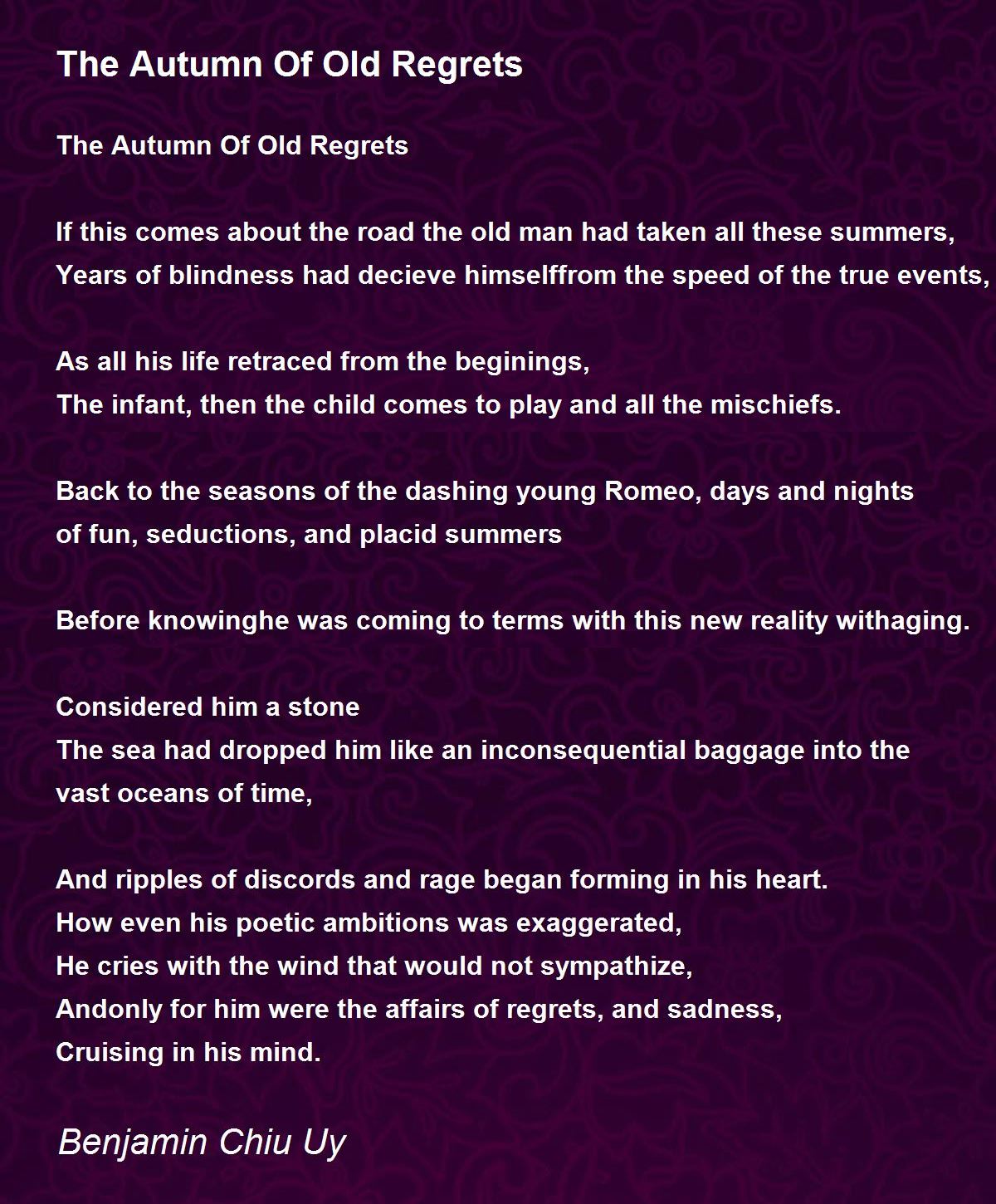 The Autumn Of Old Regrets

The Autumn Of Old Regrets

If this comes about the road the old man had taken all these summers,
Years of blindness had decieve himselffrom the speed of the true events,

As all his life retraced from the beginings,
The infant, then the child comes to play and all the mischiefs.

Back to the seasons of the dashing young Romeo, days and nights
of fun, seductions, and placid summers

Before knowinghe was coming to terms with this new reality withaging.

Considered him a stone
The sea had dropped him like an inconsequential baggage into the vast oceans of time,

And ripples of discords and rage began forming in his heart.
How even his poetic ambitions was exaggerated,
He cries with the wind that would not sympathize,
Andonly for him were the affairs of regrets, and sadness,
Cruising in his mind.

Benjamin Chiu Uy